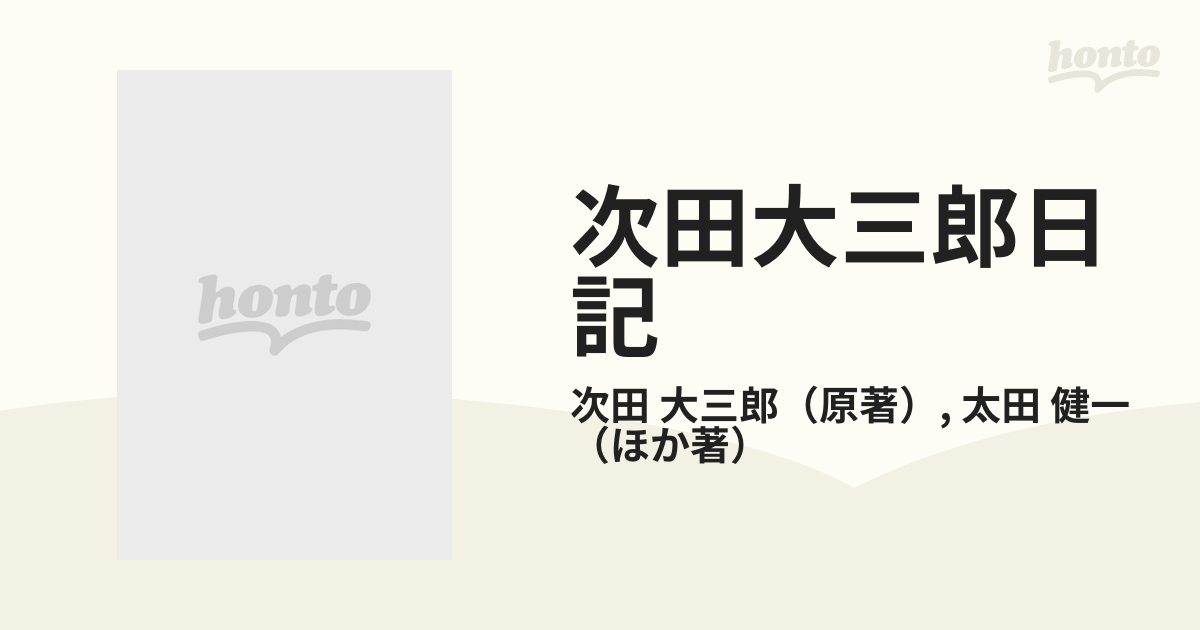 honto

honto

次田大三郎日記

次田 大三郎（原著）, 太田 健一（ほか著）